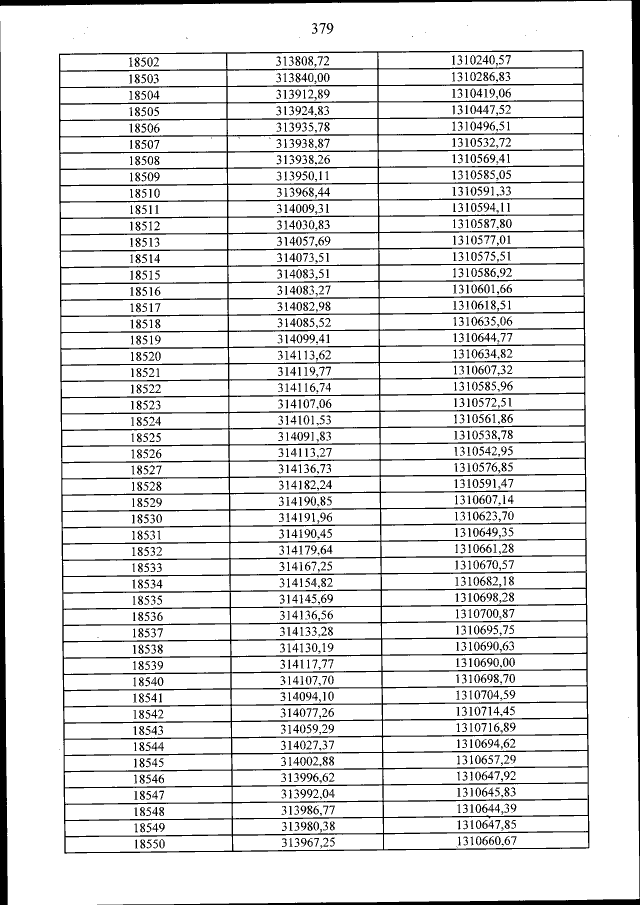 379

| | | |
|---|---|---|
| 18502 | 313808,72 | 1310240,57 |
| 18503 | 313840,00 | 1310286,83 |
| 18504 | 313912,89 | 1310419,06 |
| 18505 | 313924,83 | 1310447,52 |
| 18506 | 313935,78 | 1310496,51 |
| 18507 | 313938,87 | 1310532,72 |
| 18508 | 313938,26 | 1310569,41 |
| 18509 | 313950,11 | 1310585,05 |
| 18510 | 313968,44 | 1310591,33 |
| 18511 | 314009,31 | 1310594,11 |
| 18512 | 314030,83 | 1310587,80 |
| 18513 | 314057,69 | 1310577,01 |
| 18514 | 314073,51 | 1310575,51 |
| 18515 | 314083,51 | 1310586,92 |
| 18516 | 314083,27 | 1310601,66 |
| 18517 | 314082,98 | 1310618,51 |
| 18518 | 314085,52 | 1310635,06 |
| 18519 | 314099,41 | 1310644,77 |
| 18520 | 314113,62 | 1310634,82 |
| 18521 | 314119,77 | 1310607,32 |
| 18522 | 314116,74 | 1310585,96 |
| 18523 | 314107,06 | 1310572,51 |
| 18524 | 314101,53 | 1310561,86 |
| 18525 | 314091,83 | 1310538,78 |
| 18526 | 314113,27 | 1310542,95 |
| 18527 | 314136,73 | 1310576,85 |
| 18528 | 314182,24 | 1310591,47 |
| 18529 | 314190,85 | 1310607,14 |
| 18530 | 314191,96 | 1310623,70 |
| 18531 | 314190,45 | 1310649,35 |
| 18532 | 314179,64 | 1310661,28 |
| 18533 | 314167,25 | 1310670,57 |
| 18534 | 314154,82 | 1310682,18 |
| 18535 | 314145,69 | 1310698,28 |
| 18536 | 314136,56 | 1310700,87 |
| 18537 | 314133,28 | 1310695,75 |
| 18538 | 314130,19 | 1310690,63 |
| 18539 | 314117,77 | 1310690,00 |
| 18540 | 314107,70 | 1310698,70 |
| 18541 | 314094,10 | 1310704,59 |
| 18542 | 314077,26 | 1310714,45 |
| 18543 | 314059,29 | 1310716,89 |
| 18544 | 314027,37 | 1310694,62 |
| 18545 | 314002,88 | 1310657,29 |
| 18546 | 313996,62 | 1310647,92 |
| 18547 | 313992,04 | 1310645,83 |
| 18548 | 313986,77 | 1310644,39 |
| 18549 | 313980,38 | 1310647,85 |
| 18550 | 313967,25 | 1310660,67 |